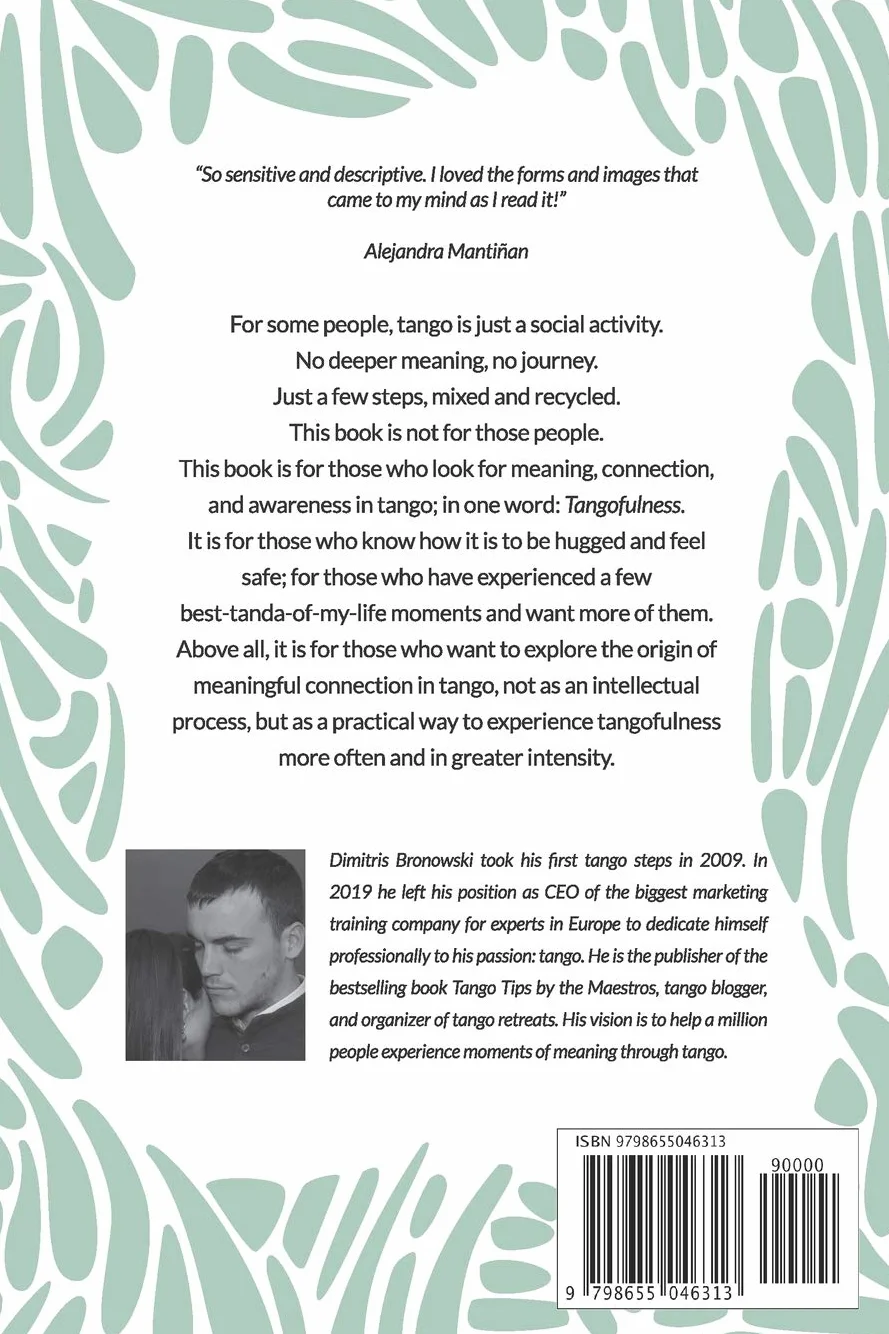 "So sensitive and descriptive. I loved the forms and images that came to my mind as I read it!"

Alejandra Mantiñan

For some people, tango is just a social activity.
No deeper meaning, no journey.
Just a few steps, mixed and recycled.
This book is not for those people.
This book is for those who look for meaning, connection, and awareness in tango; in one word: Tangofulness.
It is for those who know how it is to be hugged and feel safe; for those who have experienced a few best-tanda-of-my-life moments and want more of them.
Above all, it is for those who want to explore the origin of meaningful connection in tango, not as an intellectual process, but as a practical way to experience tangofulness more often and in greater intensity.

Dimitris Bronowski took his first tango steps in 2009. In 2019 he left his position as CEO of the biggest marketing training company for experts in Europe to dedicate himself professionally to his passion: tango. He is the publisher of the bestselling book Tango Tips by the Maestros, tango blogger, and organizer of tango retreats. His vision is to help a million people experience moments of meaning through tango.

ISBN 9798655046313

90000

9 798655 046313